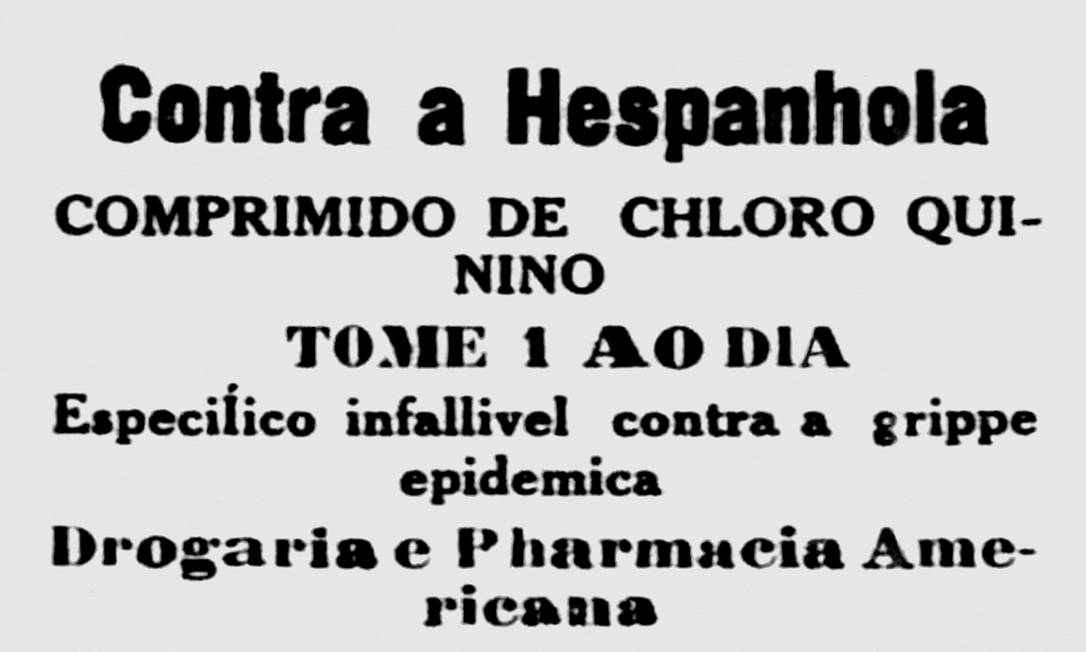 Contra a Hespanhola

COMPRIMIDO DE CHLORO QUININO

TOME 1 AO DIA

Especifico infallivel contra a grippe epidemica

Drogaria e Pharmacia Americana